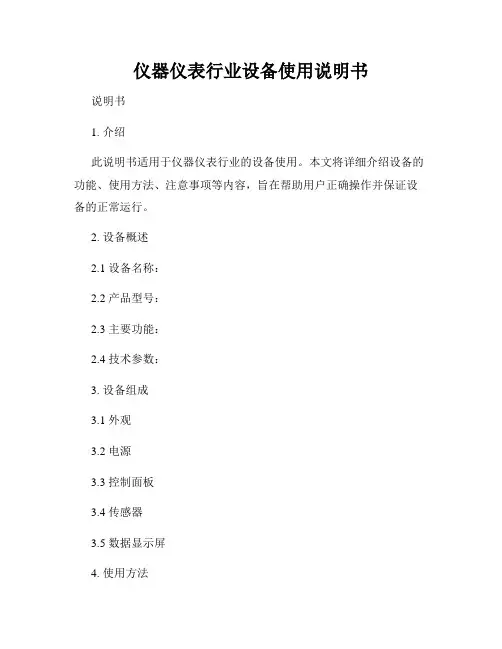 仪器仪表行业设备使用说明书

说明书

1. 介绍

此说明书适用于仪器仪表行业的设备使用。本文将详细介绍设备的功能、使用方法、注意事项等内容，旨在帮助用户正确操作并保证设备的正常运行。

2. 设备概述

2.1 设备名称：

2.2 产品型号：

2.3 主要功能：

2.4 技术参数：

3. 设备组成

3.1 外观

3.2 电源

3.3 控制面板

3.4 传感器

3.5 数据显示屏

4. 使用方法